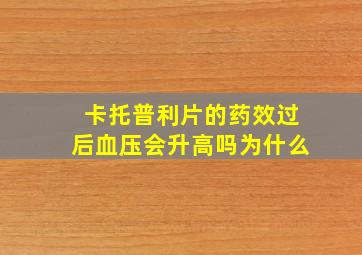 卡托普利片的药效过后血压会升高吗为什么